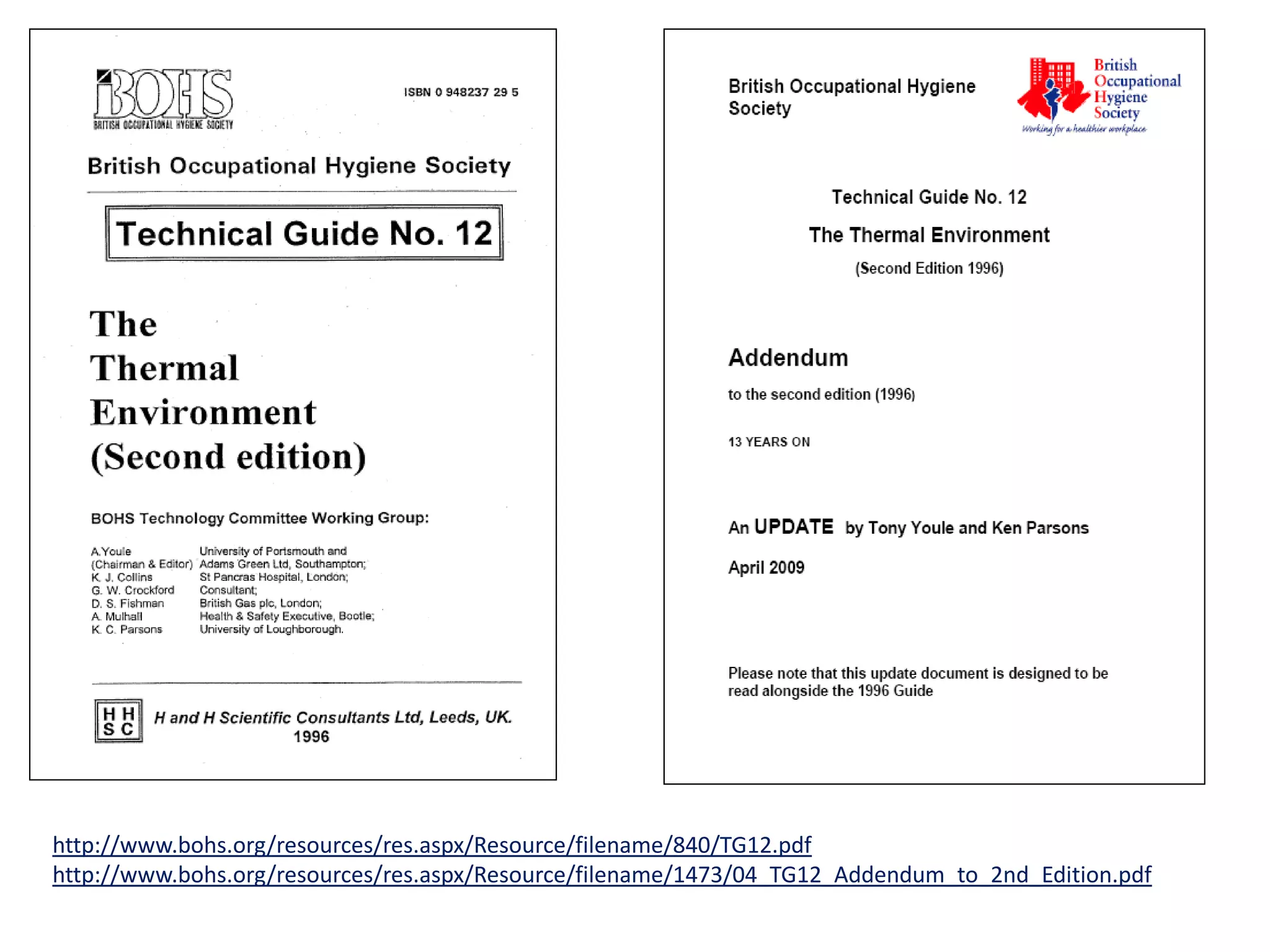 BOHS
BRITISH OCCUPATIONAL HYGIENE SOCIETY

ISBN 0 948237 29 5

British Occupational Hygiene Society

Technical Guide No. 12

The Thermal Environment (Second edition)

BOHS Technology Committee Working Group:

| | |
|---|---|
| A.Youle (Chairman & Editor) | University of Portsmouth and Adams Green Ltd, Southampton; |
| K. J. Collins | St Pancras Hospital, London; |
| G. W. Crockford | Consultant; |
| D. S. Fishman | British Gas plc, London; |
| A. Mulhall | Health & Safety Executive, Bootle; |
| K. C. Parsons | University of Loughborough. |

H H
S C

H and H Scientific Consultants Ltd, Leeds, UK.
1996

British Occupational Hygiene Society

British Occupational Hygiene Society
Working for a healthier workplace

Technical Guide No. 12

The Thermal Environment

(Second Edition 1996)

Addendum

to the second edition (1996)

13 YEARS ON

An UPDATE by Tony Youle and Ken Parsons

April 2009

Please note that this update document is designed to be read alongside the 1996 Guide

http://www.bohs.org/resources/res.aspx/Resource/filename/840/TG12.pdf
http://www.bohs.org/resources/res.aspx/Resource/filename/1473/04_TG12_Addendum_to_2nd_Edition.pdf